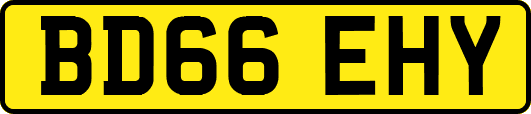 BD66 EHY